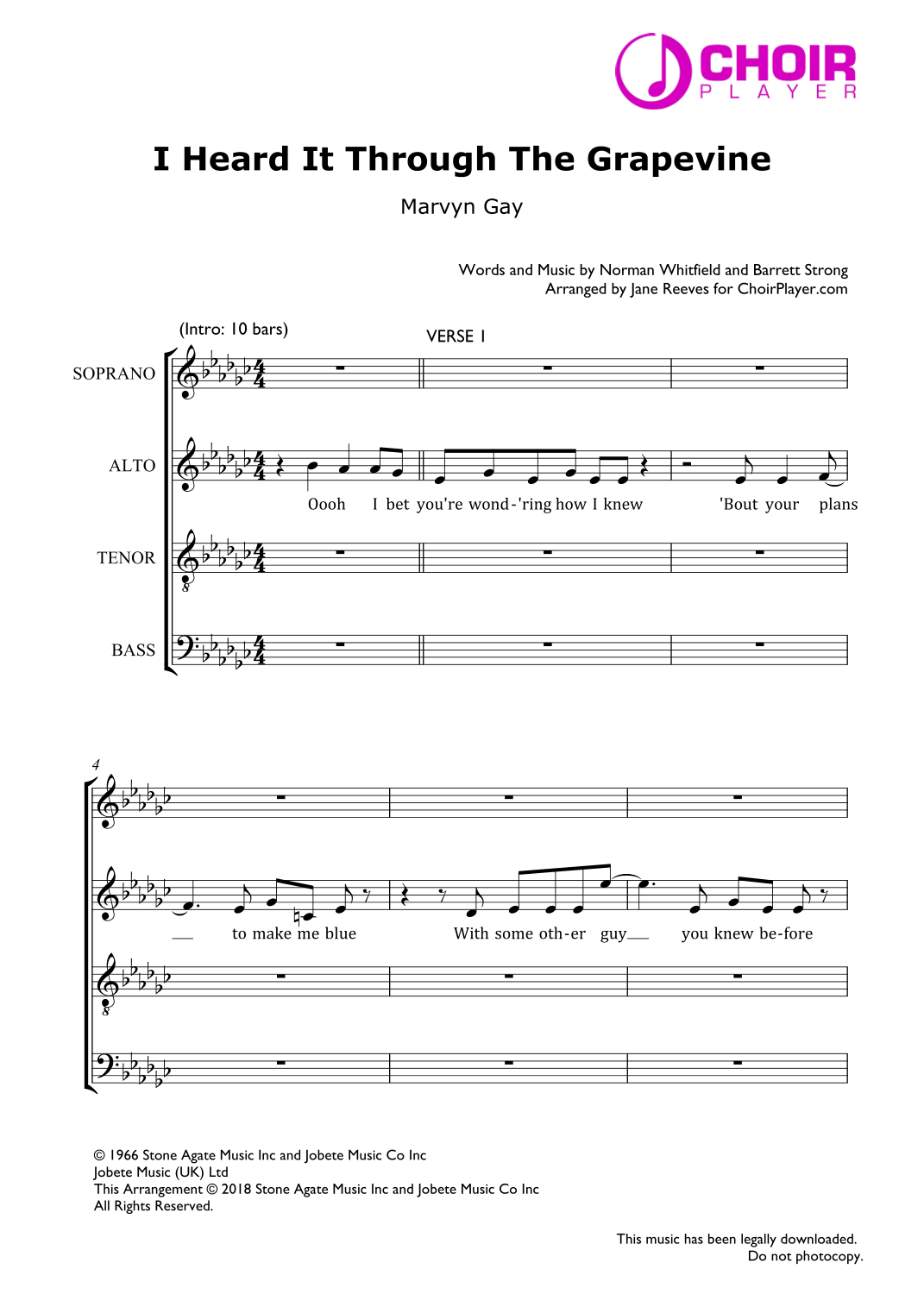 CHOIR
PLAYER

I Heard It Through The Grapevine

Marvyn Gay

Words and Music by Norman Whitfield and Barrett Strong
Arranged by Jane Reeves for ChoirPlayer.com

(Intro: 10 bars)

VERSE 1

SOPRANO

ALTO

Oooh I bet you're wond-'ring how I knew 'Bout your plans

TENOR

BASS

4

to make me blue With some oth-er guy you knew be-fore

© 1966 Stone Agate Music Inc and Jobete Music Co Inc
Jobete Music (UK) Ltd
This Arrangement © 2018 Stone Agate Music Inc and Jobete Music Co Inc
All Rights Reserved.

This music has been legally downloaded.
Do not photocopy.